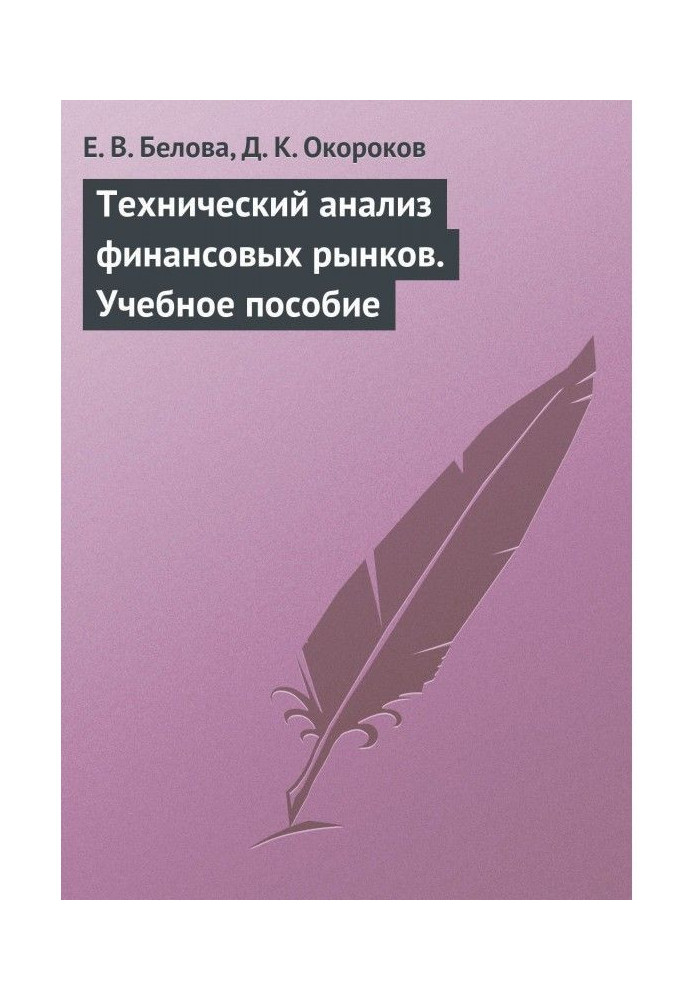 Е. В. Белова, Д. К. Окороков

Технический анализ финансовых рынков. Учебное пособие